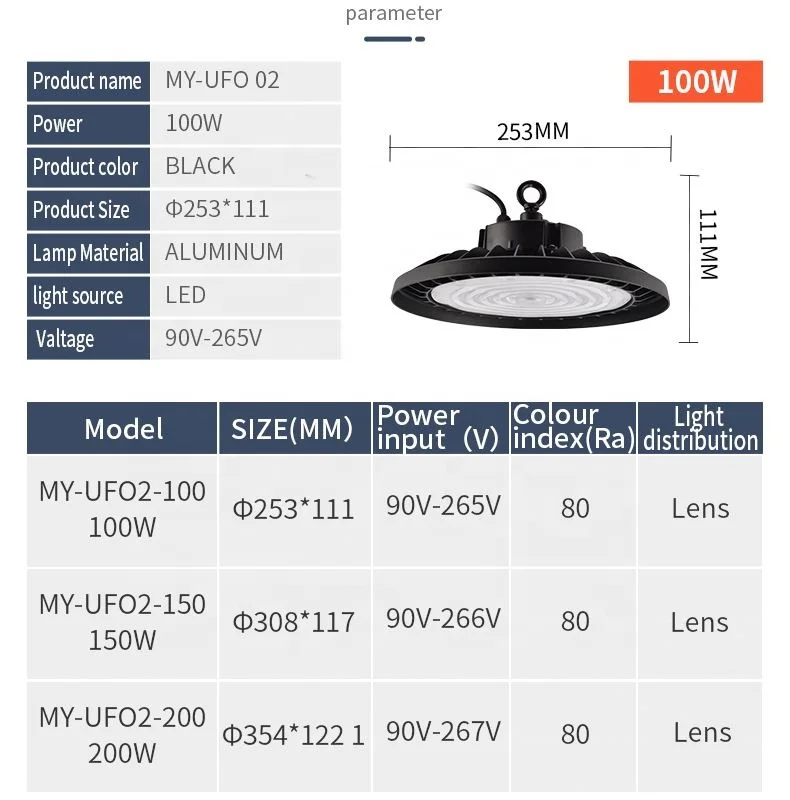 parameter

Product name
MY-UFO 02
Power
100W
Product color
BLACK
Product Size
Φ253*111
Lamp Material
ALUMINUM
light source
LED
Valtage
90V-265V

100W

253MM

111MM

| Model | SIZE(MM) | Power input (V) | Colour index(Ra) | Light distribution |
|---|---|---|---|---|
| MY-UFO2-100 100W | Φ253*111 | 90V-265V | 80 | Lens |
| MY-UFO2-150 150W | Φ308*117 | 90V-266V | 80 | Lens |
| MY-UFO2-200 200W | Φ354*122 1 | 90V-267V | 80 | Lens |